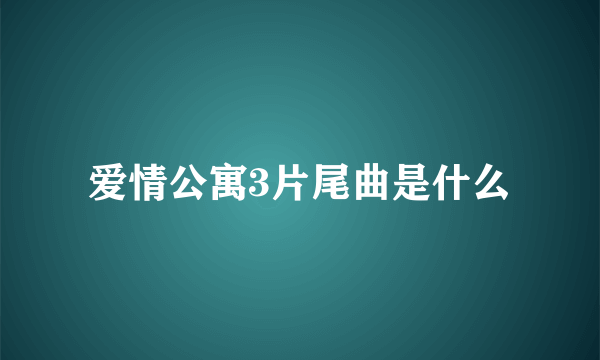 爱情公寓3片尾曲是什么